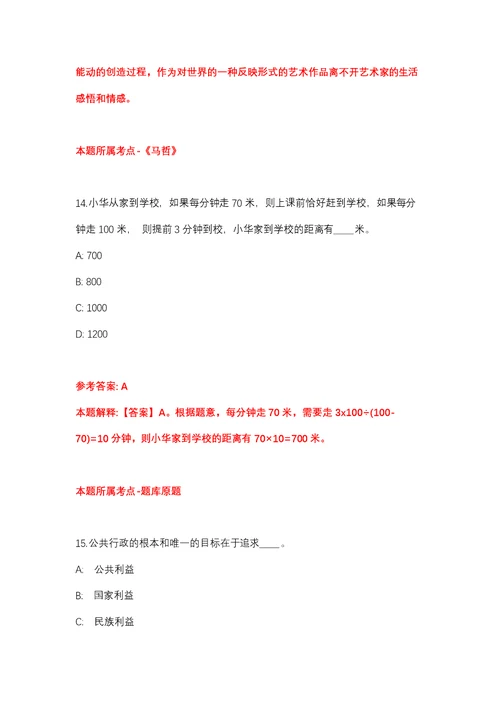 能动的创造过程，作为对世界的一种反映形式的艺术作品离不开艺术家的生活感悟和情感。

本题所属考点-《马哲》

14.小华从家到学校，如果每分钟走 70 米，则上课前恰好赶到学校，如果每分钟走 100 米，  则提前 3 分钟到校，小华家到学校的距离有____米。

A: 700

B: 800

C: 1000

D: 1200

参考答案: A

本题解释:【答案】A。根据题意，每分钟走 70 米，需要走 3x100÷(100-70)=10 分钟，则小华家到学校的距离有 70×10=700 米。

本题所属考点-题库原题

15.公共行政的根本和唯一的目标在于追求____。

A:  公共利益

B:  国家利益

C:  民族利益